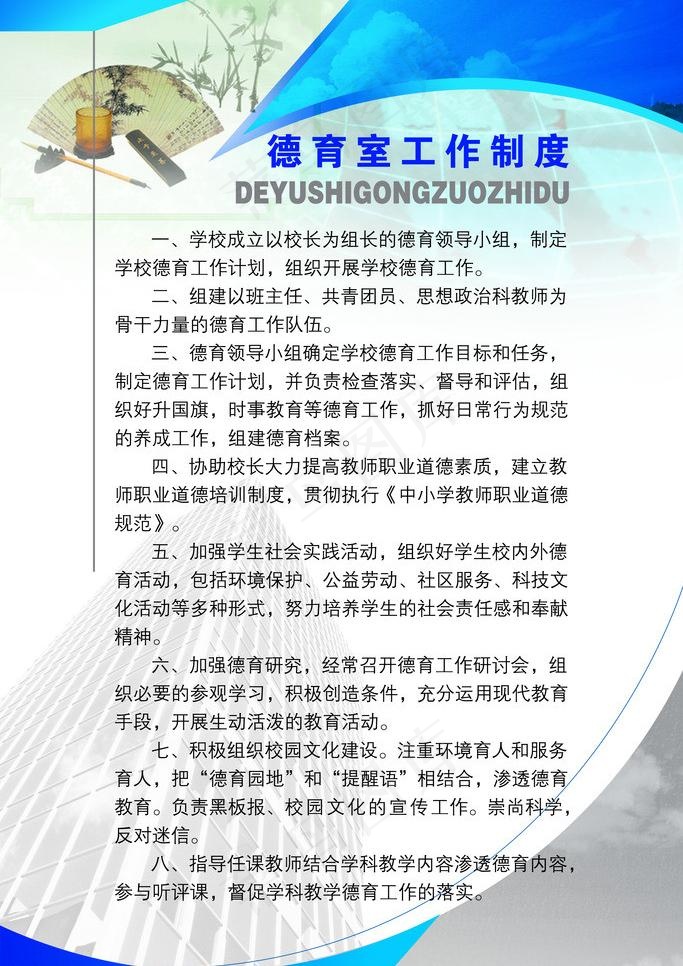 德育室工作制度

DEYUSHIGONGZUOZHIDU

一、学校成立以校长为组长的德育领导小组，制定学校德育工作计划，组织开展学校德育工作。

二、组建以班主任、共青团员、思想政治科教师为骨干力量的德育工作队伍。

三、德育领导小组确定学校德育工作目标和任务，制定德育工作计划，并负责检查落实、督导和评估，组织好升国旗，时事教育等德育工作，抓好日常行为规范的养成工作，组建德育档案。

四、协助校长大力提高教师职业道德素质，建立教师职业道德培训制度，贯彻执行《中小学教师职业道德规范》。

五、加强学生社会实践活动，组织好学生校内外德育活动，包括环境保护、公益劳动、社区服务、科技文化活动等多种形式，努力培养学生的社会责任感和奉献精神。

六、加强德育研究，经常召开德育工作研讨会，组织必要的参观学习，积极创造条件，充分运用现代教育手段，开展生动活泼的教育活动。

七、积极组织校园文化建设。注重环境育人和服务育人，把“德育园地”和“提醒语”相结合，渗透德育教育。负责黑板报、校园文化的宣传工作。崇尚科学，反对迷信。

八、指导任课教师结合学科教学内容渗透德育内容，参与听评课，督促学科教学德育工作的落实。